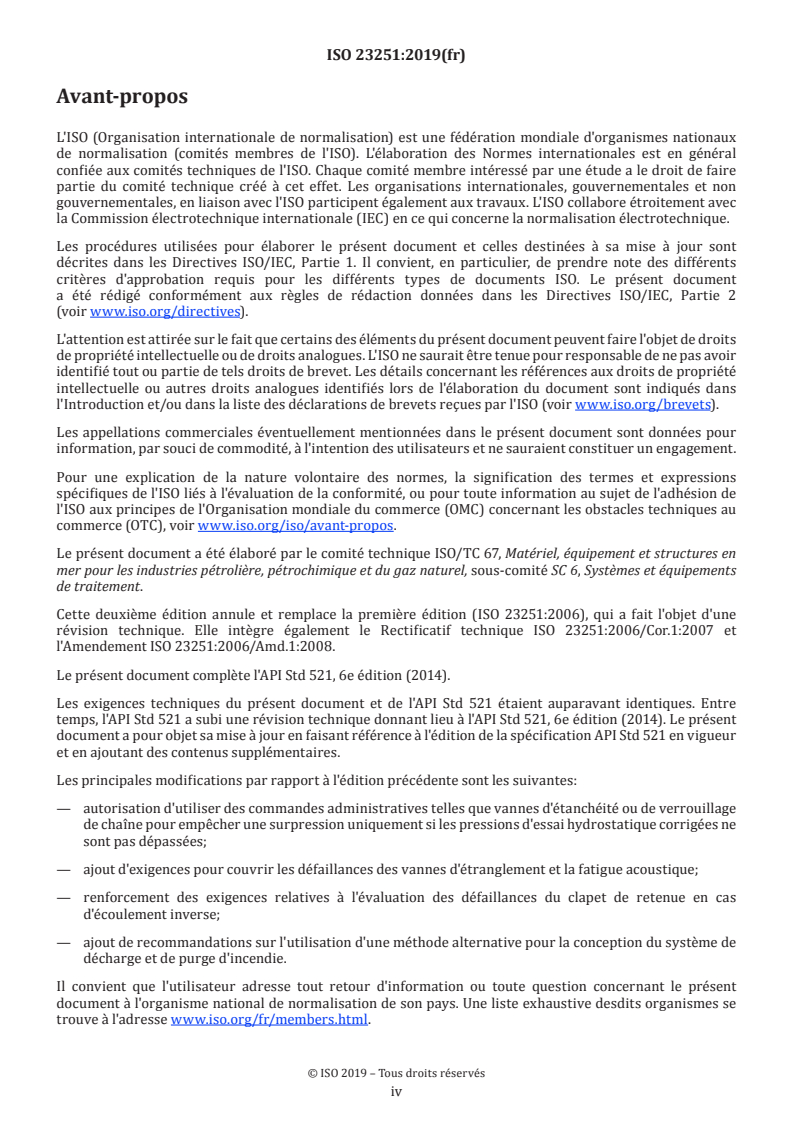 ISO 23251:2019(fr)

Avant-propos

L'ISO (Organisation internationale de normalisation) est une fédération mondiale d'organismes nationaux de normalisation (comités membres de l'ISO). L'élaboration des Normes internationales est en général confiée aux comités techniques de l'ISO. Chaque comité membre intéressé par une étude a le droit de faire partie du comité technique créé à cet effet. Les organisations internationales, gouvernementales et non gouvernementales, en liaison avec l'ISO participent également aux travaux. L'ISO collabore étroitement avec la Commission électrotechnique internationale (IEC) en ce qui concerne la normalisation électrotechnique.

Les procédures utilisées pour élaborer le présent document et celles destinées à sa mise à jour sont décrites dans les Directives ISO/IEC, Partie 1. Il convient, en particulier, de prendre note des différents critères d'approbation requis pour les différents types de documents ISO. Le présent document a été rédigé conformément aux règles de rédaction données dans les Directives ISO/IEC, Partie 2 (voir www.iso.org/directives).

L'attention est attirée sur le fait que certains des éléments du présent document peuvent faire l'objet de droits de propriété intellectuelle ou de droits analogues. L'ISO ne saurait être tenue pour responsable de ne pas avoir identifié tout ou partie de tels droits de brevet. Les détails concernant les références aux droits de propriété intellectuelle ou autres droits analogues identifiés lors de l'élaboration du document sont indiqués dans l'Introduction et/ou dans la liste des déclarations de brevets reçues par l'ISO (voir www.iso.org/brevets).

Les appellations commerciales éventuellement mentionnées dans le présent document sont données pour information, par souci de commodité, à l'intention des utilisateurs et ne sauraient constituer un engagement.

Pour une explication de la nature volontaire des normes, la signification des termes et expressions spécifiques de l'ISO liés à l'évaluation de la conformité, ou pour toute information au sujet de l'adhésion de l'ISO aux principes de l'Organisation mondiale du commerce (OMC) concernant les obstacles techniques au commerce (OTC), voir www.iso.org/iso/avant-propos.

Le présent document a été élaboré par le comité technique ISO/TC 67, Matériel, équipement et structures en mer pour les industries pétrolière, pétrochimique et du gaz naturel, sous-comité SC 6, Systèmes et équipements de traitement.

Cette deuxième édition annule et remplace la première édition (ISO 23251:2006), qui a fait l'objet d'une révision technique. Elle intègre également le Rectificatif technique ISO 23251:2006/Cor.1:2007 et l'Amendement ISO 23251:2006/Amd.1:2008.

Le présent document complète l'API Std 521, 6e édition (2014).

Les exigences techniques du présent document et de l'API Std 521 étaient auparavant identiques. Entre temps, l'API Std 521 a subi une révision technique donnant lieu à l'API Std 521, 6e édition (2014). Le présent document a pour objet sa mise à jour en faisant référence à l'édition de la spécification API Std 521 en vigueur et en ajoutant des contenus supplémentaires.

Les principales modifications par rapport à l'édition précédente sont les suivantes:

— autorisation d'utiliser des commandes administratives telles que vannes d'étanchéité ou de verrouillage de chaîne pour empêcher une surpression uniquement si les pressions d'essai hydrostatique corrigées ne sont pas dépassées;

— ajout d'exigences pour couvrir les défaillances des vannes d'étranglement et la fatigue acoustique;

— renforcement des exigences relatives à l'évaluation des défaillances du clapet de retenue en cas d'écoulement inverse;

— ajout de recommandations sur l'utilisation d'une méthode alternative pour la conception du système de décharge et de purge d'incendie.

Il convient que l'utilisateur adresse tout retour d'information ou toute question concernant le présent document à l'organisme national de normalisation de son pays. Une liste exhaustive desdits organismes se trouve à l'adresse www.iso.org/fr/members.html.

© ISO 2019 – Tous droits réservés
iv